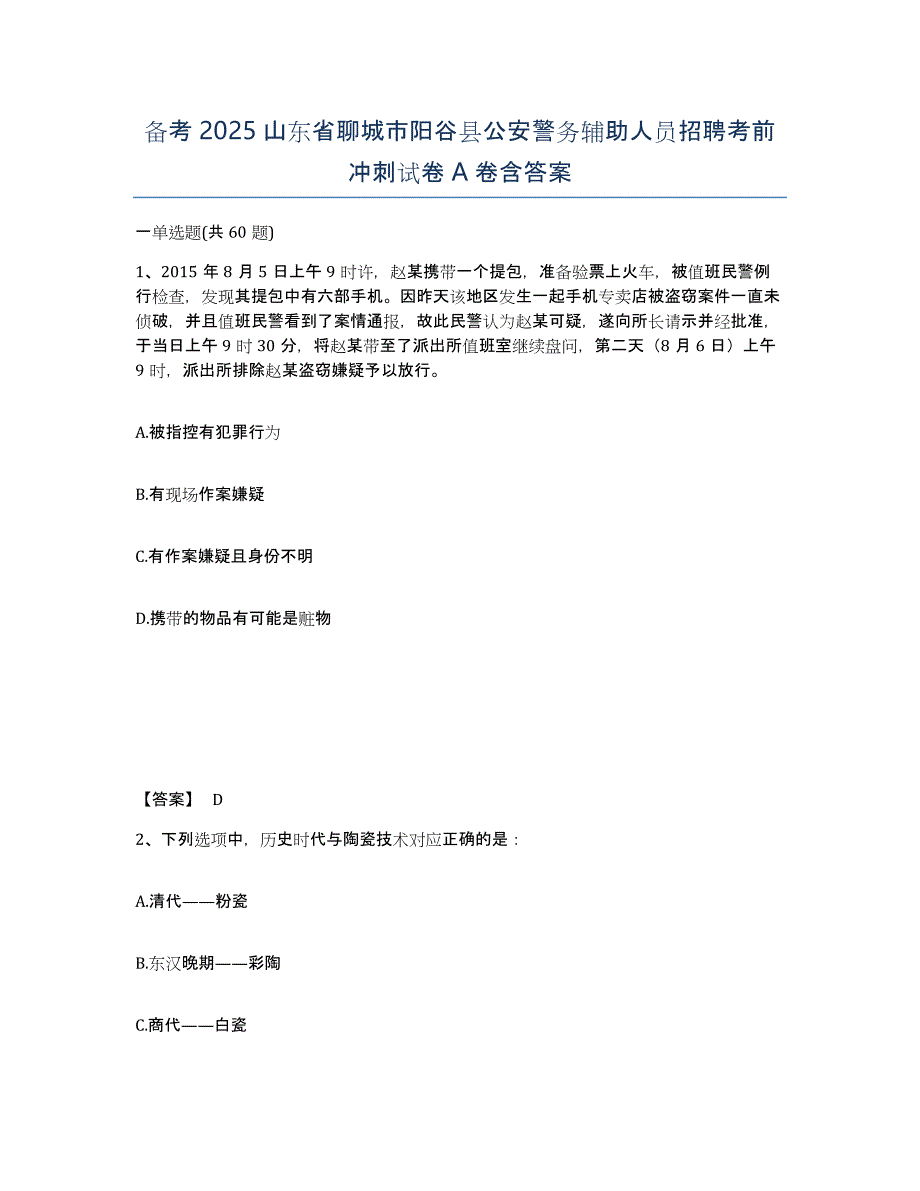 备考 2025 山东省聊城市阳谷县公安警务辅助人员招聘考前冲刺试卷 A 卷含答案

一单选题(共 60 题)

1、2015 年 8 月 5 日上午 9 时许，赵某携带一个提包，准备验票上火车，被值班民警例行检查，发现其提包中有六部手机。因昨天该地区发生一起手机专卖店被盗窃案件一直未侦破，并且值班民警看到了案情通报，故此民警认为赵某可疑，遂向所长请示并经批准，于当日上午 9 时 30 分，将赵某带至了派出所值班室继续盘问，第二天（8 月 6 日）上午 9 时，派出所排除赵某盗窃嫌疑予以放行。

A.被指控有犯罪行为

B.有现场作案嫌疑

C.有作案嫌疑且身份不明

D.携带的物品有可能是赃物

【答案】 D

2、下列选项中，历史时代与陶瓷技术对应正确的是：

A.清代——粉瓷

B.东汉晚期——彩陶

C.商代——白瓷